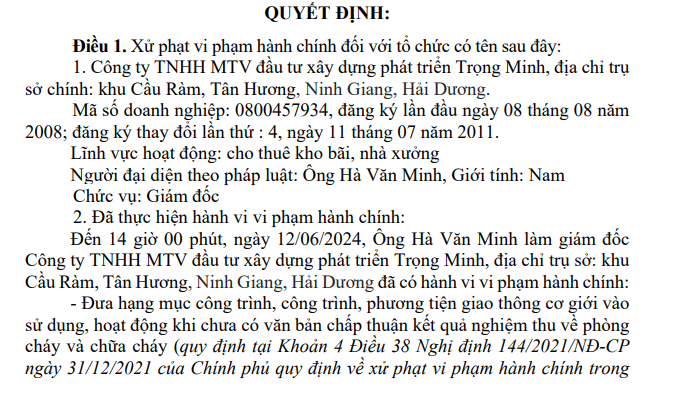 QUYẾT ĐỊNH:

Điều 1. Xử phạt vi phạm hành chính đối với tổ chức có tên sau đây:

1. Công ty TNHH MTV đầu tư xây dựng phát triển Trọng Minh, địa chỉ trụ sở chính: khu Cầu Ràm, Tân Hương, Ninh Giang, Hải Dương.

Mã số doanh nghiệp: 0800457934, đăng ký lần đầu ngày 08 tháng 08 năm 2008; đăng ký thay đổi lần thứ : 4, ngày 11 tháng 07 năm 2011.

Lĩnh vực hoạt động: cho thuê kho bãi, nhà xưởng

Người đại diện theo pháp luật: Ông Hà Văn Minh, Giới tính: Nam

Chức vụ: Giám đốc

2. Đã thực hiện hành vi vi phạm hành chính:

Đến 14 giờ 00 phút, ngày 12/06/2024, Ông Hà Văn Minh làm giám đốc Công ty TNHH MTV đầu tư xây dựng phát triển Trọng Minh, địa chỉ trụ sở: khu Cầu Ràm, Tân Hương, Ninh Giang, Hải Dương đã có hành vi vi phạm hành chính:

- Đưa hạng mục công trình, công trình, phương tiện giao thông cơ giới vào sử dụng, hoạt động khi chưa có văn bản chấp thuận kết quả nghiệm thu về phòng cháy và chữa cháy (quy định tại Khoản 4 Điều 38 Nghị định 144/2021/NĐ-CP ngày 31/12/2021 của Chính phủ quy định về xử phạt vi phạm hành chính trong